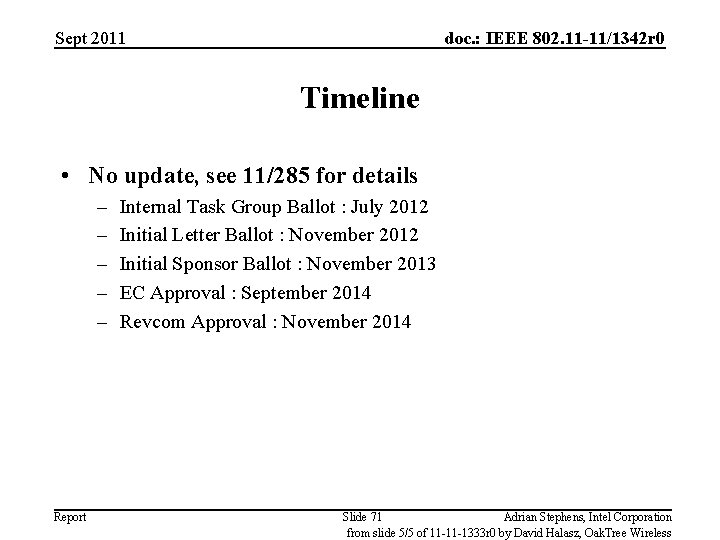 Sept 2011

doc.: IEEE 802.11-11/1342r0

Timeline

• No update, see 11/285 for details
– Internal Task Group Ballot : July 2012
– Initial Letter Ballot : November 2012
– Initial Sponsor Ballot : November 2013
– EC Approval : September 2014
– Revcom Approval : November 2014

Report

Slide 71

Adrian Stephens, Intel Corporation

from slide 5/5 of 11-11-1333r0 by David Halasz, OakTree Wireless